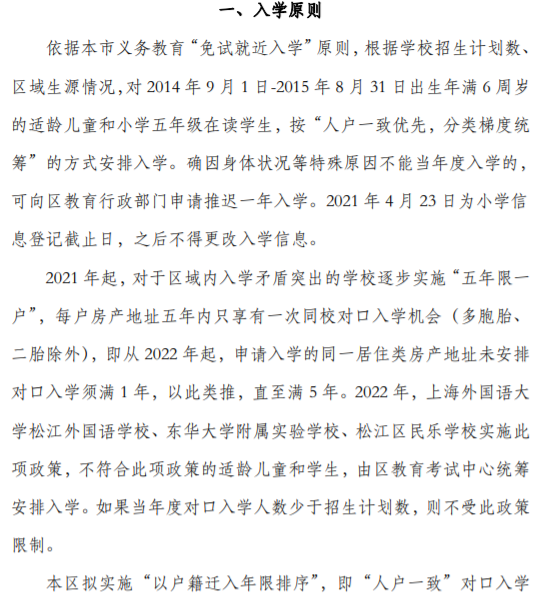 一、入学原则

依据本市义务教育“免试就近入学”原则，根据学校招生计划数、区域生源情况，对 2014 年 9 月 1 日-2015 年 8 月 31 日出生年满 6 周岁的适龄儿童和小学五年级在读学生，按“人户一致优先，分类梯度统筹”的方式安排入学。确因身体状况等特殊原因不能当年度入学的，可向区教育行政部门申请推迟一年入学。2021 年 4 月 23 日为小学信息登记截止日，之后不得更改入学信息。

2021 年起，对于区域内入学矛盾突出的学校逐步实施“五年限一户”，每户房产地址五年内只享有一次同校对口入学机会（多胞胎、二胎除外），即从 2022 年起，申请入学的同一居住类房产地址未安排对口入学须满 1 年，以此类推，直至满 5 年。2022 年，上海外国语大学松江外国语学校、东华大学附属实验学校、松江区民乐学校实施此项政策，不符合此项政策的适龄儿童和学生，由区教育考试中心统筹安排入学。如果当年度对口入学人数少于招生计划数，则不受此政策限制。

本区拟实施“以户籍迁入年限排序”，即“人户一致”对口入学